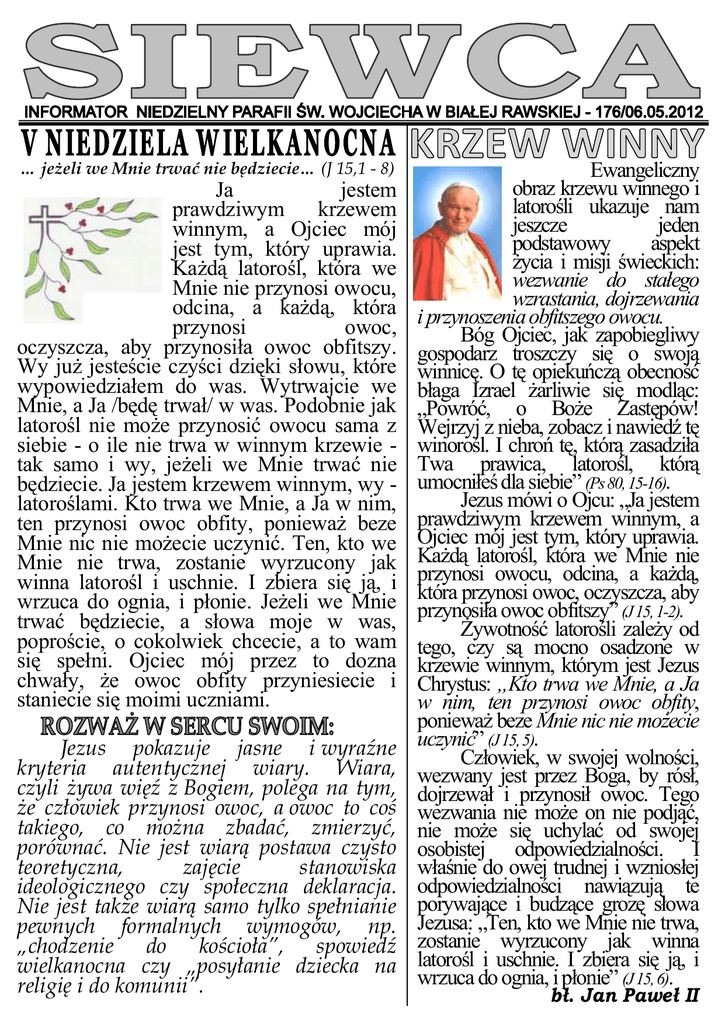 SIEWCA

INFORMATOR NIEDZIELNY PARAFII ŚW. WOJCIECHA W BIAŁEJ RAWSKIEJ - 176/06.05.2012

V NIEDZIELA WIELKANOCNA

... jeżeli we Mnie trwać nie będziecie... (J 15,1 - 8)

Ja jestem prawdziwym krzewem winnym, a Ojciec mój jest tym, który uprawia. Każdą latorośl, która we Mnie nie przynosi owocu, odcina, a każdą, która przynosi owoc, oczyszcza, aby przynosiła owoc obfitszy. Wy już jesteście czyści dzięki słowu, które wypowiedziałem do was. Wytrwajcie we Mnie, a Ja /będę trwał/ w was. Podobnie jak latorośl nie może przynosić owocu sama z siebie - o ile nie trwa w winnym krzewie - tak samo i wy, jeżeli we Mnie trwać nie będziecie. Ja jestem krzewem winnym, wy - latoroślami. Kto trwa we Mnie, a Ja w nim, ten przynosi owoc obfity, ponieważ beze Mnie nic nie możecie uczynić. Ten, kto we Mnie nie trwa, zostanie wyrzucony jak winna latorośl i uschnie. I zbiera się ją, i wrzuca do ognia, i płonie. Jeżeli we Mnie trwać będziecie, a słowa moje w was, poproście, o cokolwiek chcecie, a to wam się spełni. Ojciec mój przez to dozna chwały, że owoc obfity przyniesiecie i staniecie się moimi uczniami.

ROZWAŻ W SERCU SWOIM:

Jezus pokazuje jasne i wyraźne kryteria autentycznej wiary. Wiara, czyli żywa więź z Bogiem, polega na tym, że człowiek przynosi owoc, a owoc to coś takiego, co można zbadać, zmierzyć, porównać. Nie jest wiarą postawa czysto teoretyczna, zajęcie stanowiska ideologicznego czy społeczna deklaracja. Nie jest także wiarą samo tylko spełnianie pewnych formalnych wymogów, np. „chodzenie do kościoła", spowiedź wielkanocna czy „posyłanie dziecka na religię i do komunii".

KRZEW WINNY

Ewangeliczny obraz krzewu winnego i latorośli ukazuje nam jeszcze jeden podstawowy aspekt życia i misji świeckich: wezwanie do stałego wzrastania, dojrzewania i przynoszenia obfitszego owocu.

Bóg Ojciec, jak zapobiegliwy gospodarz troszczy się o swoją winnicę. O tę opiekuńczą obecność błaga Izrael żarliwie się modląc: „Powróć, o Boże Zastępów! Wejrzyj z nieba, zobacz i nawiedź tę winorośl. I chroń tę, którą zasadziła Twa prawica, latorośl, którą umocniłeś dla siebie" (Ps 80, 15-16).

Jezus mówi o Ojcu: „Ja jestem prawdziwym krzewem winnym, a Ojciec mój jest tym, który uprawia. Każdą latorośl, która we Mnie nie przynosi owocu, odcina, a każdą, która przynosi owoc, oczyszcza, aby przynosiła owoc obfitszy" (J 15, 1-2).

Żywotność latorośli zależy od tego, czy są mocno osadzone w krzewie winnym, którym jest Jezus Chrystus: „Kto trwa we Mnie, a Ja w nim, ten przynosi owoc obfity, ponieważ beze Mnie nic nie możecie uczynić" (J 15, 5).

Człowiek, w swojej wolności, wezwany jest przez Boga, by rósł, dojrzewał i przynosił owoc. Tego wezwania nie może on nie podjąć, nie może się uchylać od swojej osobistej odpowiedzialności. I właśnie do owej trudnej i wzniosłej odpowiedzialności nawiązują te porywające i budzące grozę słowa Jezusa: „Ten, kto we Mnie nie trwa, zostanie wyrzucony jak winna latorośl i uschnie. I zbiera się ją, i wrzuca do ognia, i płonie" (J 15, 6).

bł. Jan Paweł II